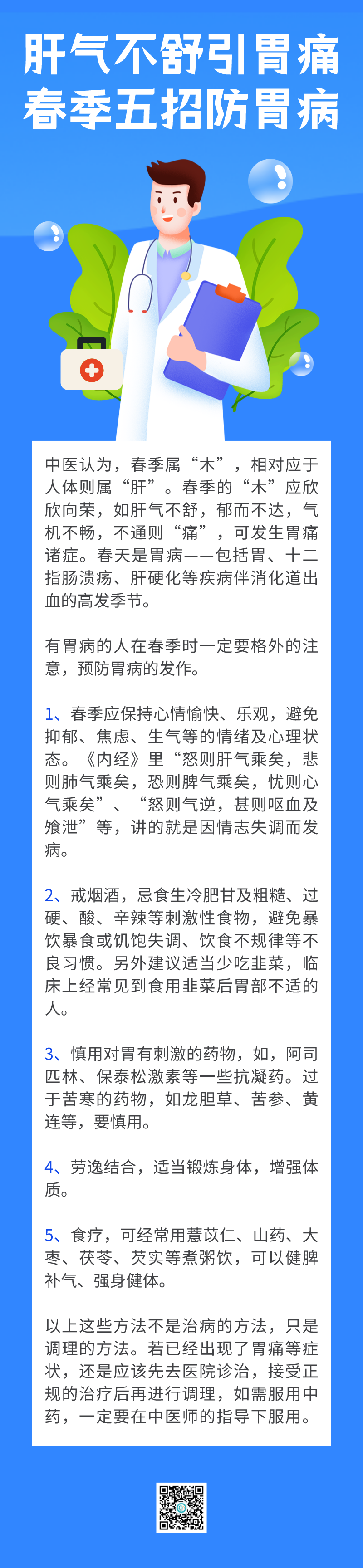 肝气不舒引胃痛
春季五招防胃病

中医认为，春季属“木”，相对应于人体则属“肝”。春季的“木”应欣欣向荣，如肝气不舒，郁而不达，气机不畅，不通则“痛”，可发生胃痛诸症。春天是胃病——包括胃、十二指肠溃疡、肝硬化等疾病伴消化道出血的高发季节。

有胃病的人在春季时一定要格外的注意，预防胃病的发作。

1、春季应保持心情愉快、乐观，避免抑郁、焦虑、生气等的情绪及心理状态。《内经》里“怒则肝气乘矣，悲则肺气乘矣，恐则脾气乘矣，忧则心气乘矣”、“怒则气逆，甚则呕血及飧泄”等，讲的就是因情志失调而发病。

2、戒烟酒，忌食生冷肥甘及粗糙、过硬、酸、辛辣等刺激性食物，避免暴饮暴食或饥饱失调、饮食不规律等不良习惯。另外建议适当少吃韭菜，临床上经常见到食用韭菜后胃部不适的人。

3、慎用对胃有刺激的药物，如，阿司匹林、保泰松激素等一些抗凝药。过于苦寒的药物，如龙胆草、苦参、黄连等，要慎用。

4、劳逸结合，适当锻炼身体，增强体质。

5、食疗，可经常用薏苡仁、山药、大枣、茯苓、芡实等煮粥饮，可以健脾补气、强身健体。

以上这些方法不是治病的方法，只是调理的方法。若已经出现了胃痛等症状，还是应该先去医院诊治，接受正规的治疗后再进行调理，如需服用中药，一定要在中医师的指导下服用。